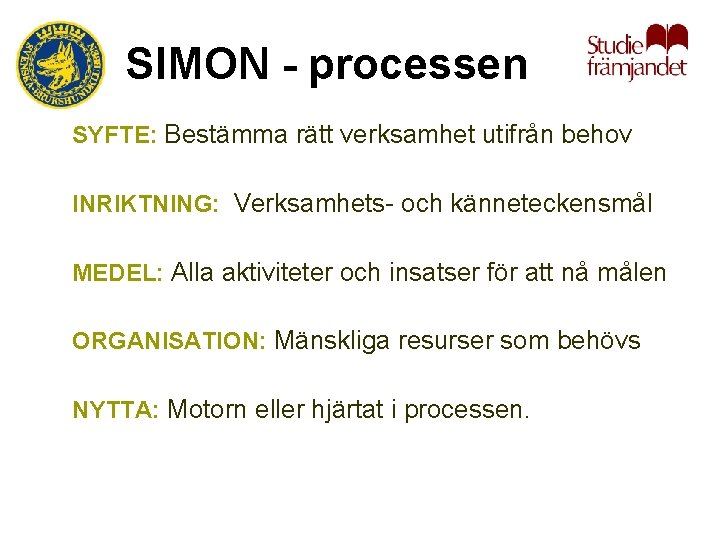 SVENSKA BRUKSHUNDKLUBBEN

SIMON - processen

Studie främjandet

SYFTE: Bestämma rätt verksamhet utifrån behov

INRIKTNING: Verksamhets- och känneteckensmål

MEDEL: Alla aktiviteter och insatser för att nå målen

ORGANISATION: Mänskliga resurser som behövs

NYTTA: Motorn eller hjärtat i processen.